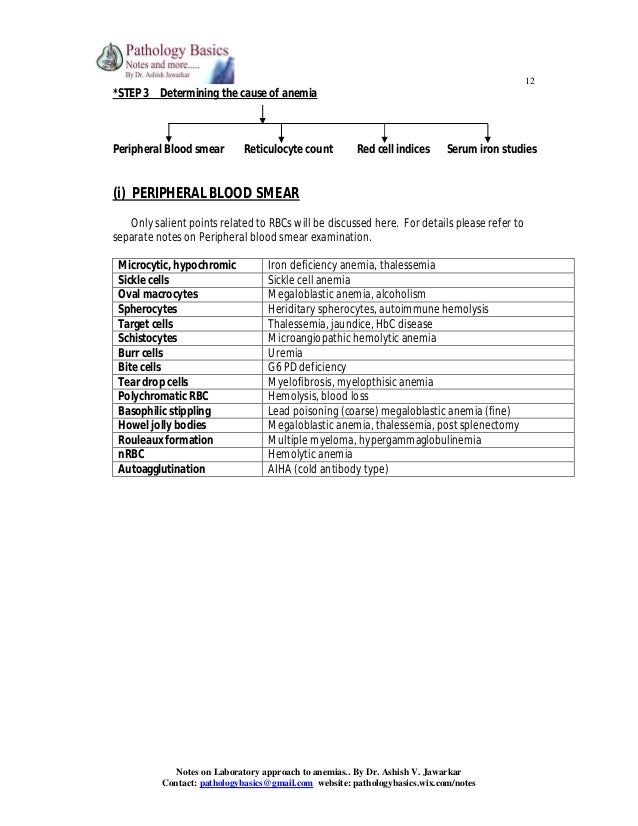 Pathology Basics
Notes and more.....
By Dr. Ashish Jawarkar

12

*STEP 3 Determining the cause of anemia

Peripheral Blood smear Reticulocyte count Red cell indices Serum iron studies

(i) PERIPHERAL BLOOD SMEAR

Only salient points related to RBCs will be discussed here. For details please refer to separate notes on Peripheral blood smear examination.

| Microcytic, hypochromic | Iron deficiency anemia, thalessemia |
|---|---|
| Sickle cells | Sickle cell anemia |
| Oval macrocytes | Megaloblastic anemia, alcoholism |
| Spherocytes | Heriditary spherocytes, autoimmune hemolysis |
| Target cells | Thalessemia, jaundice, HbC disease |
| Schistocytes | Microangiopathic hemolytic anemia |
| Burr cells | Uremia |
| Bite cells | G6 PD deficiency |
| Tear drop cells | Myelofibrosis, myelopthisic anemia |
| Polychromatic RBC | Hemolysis, blood loss |
| Basophilic stippling | Lead poisoning (coarse) megaloblastic anemia (fine) |
| Howel jolly bodies | Megaloblastic anemia, thalessemia, post splenectomy |
| Rouleaux formation | Multiple myeloma, hypergammaglobulinemia |
| nRBC | Hemolytic anemia |
| Autoagglutination | AIHA (cold antibody type) |

Notes on Laboratory approach to anemias.. By Dr. Ashish V. Jawarkar
Contact: pathologybasics@gmail.com website: pathologybasics.wix.com/notes